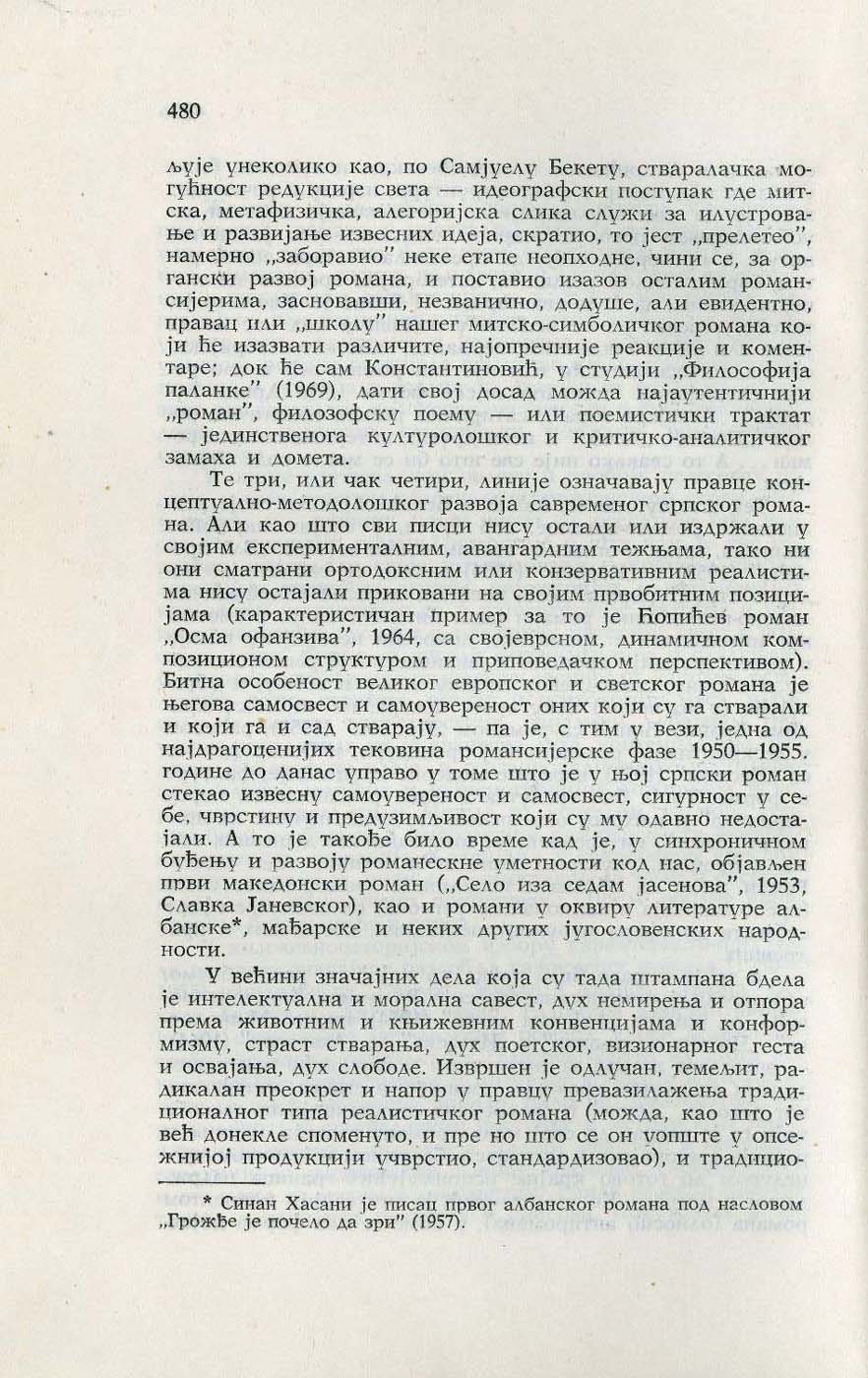 480

љује унеколико као, по Самјуелу Бекету, стваралачка могућност редукције света — идеографски поступак где митска, метафизичка, алегоријска слика служи за илустровање и развијање извесних идеја, скратио, то јест „прелетео", намерно „заборавио" неке етапе неопходне, чини се, за органски развој романа, и поставио изазов осталим романсијерима, засновавши, незванично, додуше, али евидентно, правац или „школу" нашег митско-симболичког романа који ће изазвати различите, најопречније реакције и коментаре; док ће сам Константиновић, у студији „Философија паланке" (1969), дати свој досад можда најаутентичнији „роман", филозофску поему — или поемистички трактат — јединственога културолошког и критичко-аналитичког замаха и домета.

Те три, или чак четири, линије означавају правце концептуално-методолошког развоја савременог српског романа. Али као што сви писци нису остали или издржали у својим експерименталним, авангардним тежњама, тако ни они сматрани ортодоксним или конзервативним реалистима нису остајали приковани на својим првобитним позицијама (карактеристичан пример за то је Ћопићев роман „Осма офанзива", 1964, са својеврсном, динамичном композиционом структуром и приповедачком перспективом). Битна особеност великог европског и светског романа је његова самосвест и самоувереност оних који су га стварали и који га и сад стварају, — па је, с тим у вези, једна од најдрагоценијих тековина романсијерске фазе 1950—1955. године до данас управо у томе што је у њој српски роман стекао извесну самоувереност и самосвест, сигурност у себе, чврстину и предузимљивост који су му одавно недостајали. А то је такође било време кад је, у синхроничном буђењу и развоју романескне уметности код нас, објављен први македонски роман („Село иза седам јасенова", 1953, Славка Јаневског), као и романи у оквиру литературе албанске*, мађарске и неких других југословенских народности.

У већини значајних дела која су тада штампана бдела је интелектуална и морална савест, дух немирења и отпора према животним и књижевним конвенцијама и конформизму, страст стварања, дух поетског, визионарног геста и освајања, дух слободе. Извршен је одлучан, темељит, радикалан преокрет и напор у правцу превазилажења традиционалног типа реалистичког романа (можда, као што је већ донекле споменуто, и пре но што се он уопште у опсежнијој продукцији учврстио, стандардизовао), и традицио-

* Синан Хасани је писац првог албанског романа под насловом „Грожђе је почело да зри" (1957).